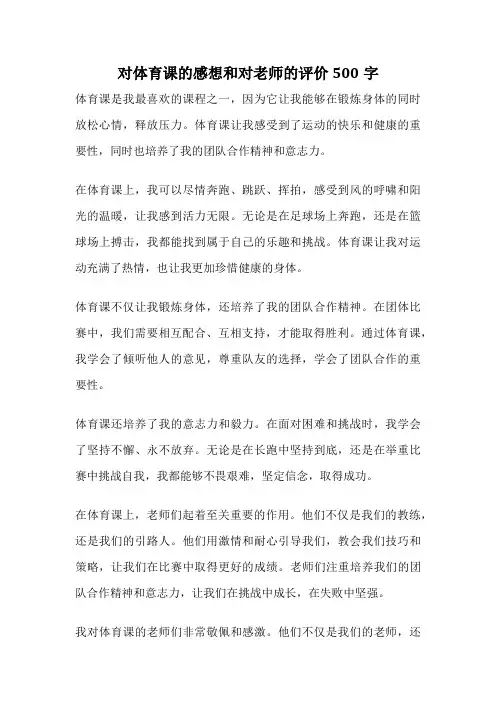 对体育课的感想和对老师的评价 500 字

体育课是我最喜欢的课程之一，因为它让我能够在锻炼身体的同时放松心情，释放压力。体育课让我感受到了运动的快乐和健康的重要性，同时也培养了我的团队合作精神和意志力。

在体育课上，我可以尽情奔跑、跳跃、挥拍，感受到风的呼啸和阳光的温暖，让我感到活力无限。无论是在足球场上奔跑，还是在篮球场上搏击，我都能找到属于自己的乐趣和挑战。体育课让我对运动充满了热情，也让我更加珍惜健康的身体。

体育课不仅让我锻炼身体，还培养了我的团队合作精神。在团体比赛中，我们需要相互配合、互相支持，才能取得胜利。通过体育课，我学会了倾听他人的意见，尊重队友的选择，学会了团队合作的重要性。

体育课还培养了我的意志力和毅力。在面对困难和挑战时，我学会了坚持不懈、永不放弃。无论是在长跑中坚持到底，还是在举重比赛中挑战自我，我都能够不畏艰难，坚定信念，取得成功。

在体育课上，老师们起着至关重要的作用。他们不仅是我们的教练，还是我们的引路人。他们用激情和耐心引导我们，教会我们技巧和策略，让我们在比赛中取得更好的成绩。老师们注重培养我们的团队合作精神和意志力，让我们在挑战中成长，在失败中坚强。

我对体育课的老师们非常敬佩和感激。他们不仅是我们的老师，还